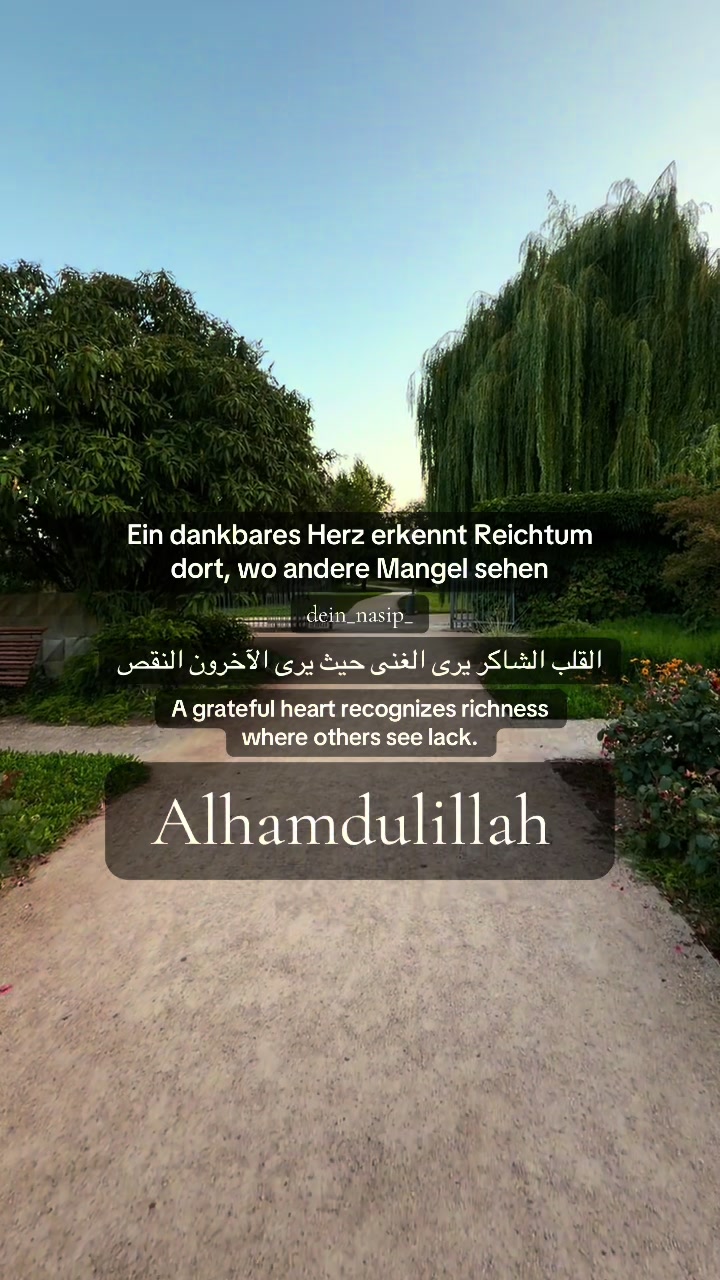 Ein dankbares Herz erkennt Reichtum dort, wo andere Mangel sehen

dein_nasip_

القلب الشاكر يرى الغنى حيث يرى الآخرون النقص

A grateful heart recognizes richness where others see lack.

Alhamdulillah